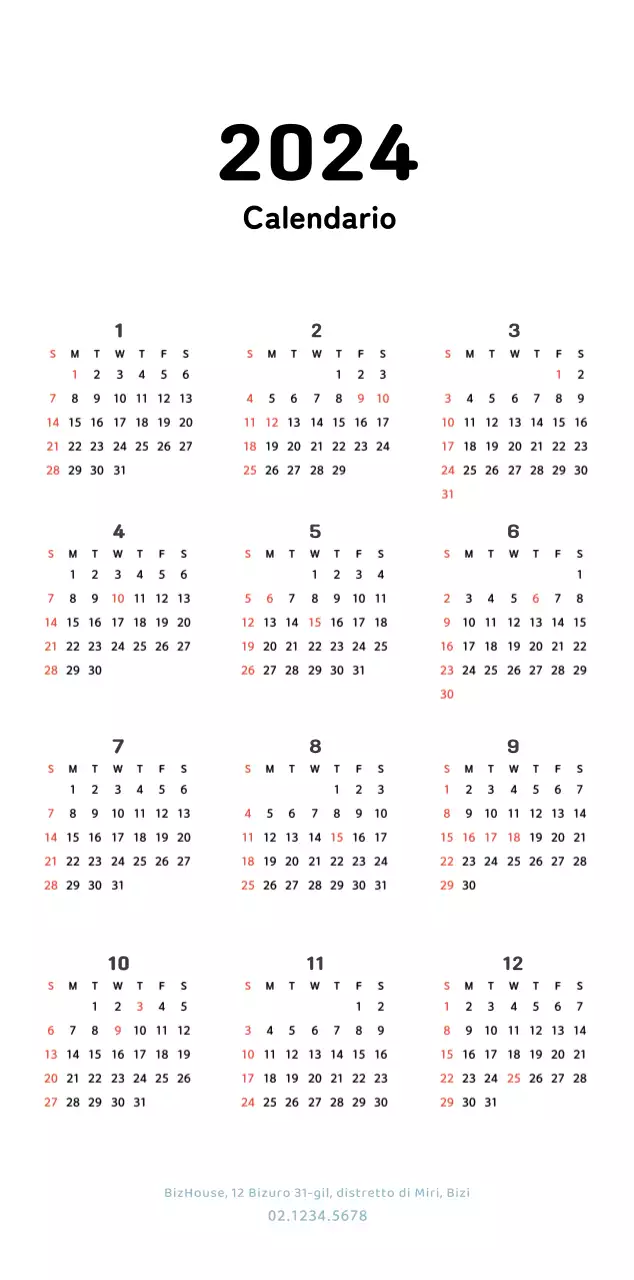 2024
Calendario

1

| S | M | T | W | T | F | S |
|---|---|---|---|---|---|---|
| | 1 | 2 | 3 | 4 | 5 | 6 |
| 7 | 8 | 9 | 10 | 11 | 12 | 13 |
| 14 | 15 | 16 | 17 | 18 | 19 | 20 |
| 21 | 22 | 23 | 24 | 25 | 26 | 27 |
| 28 | 29 | 30 | 31 | | | |

2

| S | M | T | W | T | F | S |
|---|---|---|---|---|---|---|
| | | | | 1 | 2 | 3 |
| 4 | 5 | 6 | 7 | 8 | 9 | 10 |
| 11 | 12 | 13 | 14 | 15 | 16 | 17 |
| 18 | 19 | 20 | 21 | 22 | 23 | 24 |
| 25 | 26 | 27 | 28 | 29 | | |

3

| S | M | T | W | T | F | S |
|---|---|---|---|---|---|---|
| | | | | | 1 | 2 |
| 3 | 4 | 5 | 6 | 7 | 8 | 9 |
| 10 | 11 | 12 | 13 | 14 | 15 | 16 |
| 17 | 18 | 19 | 20 | 21 | 22 | 23 |
| 24 | 25 | 26 | 27 | 28 | 29 | 30 |
| 31 | | | | | | |

4

| S | M | T | W | T | F | S |
|---|---|---|---|---|---|---|
| | 1 | 2 | 3 | 4 | 5 | 6 |
| 7 | 8 | 9 | 10 | 11 | 12 | 13 |
| 14 | 15 | 16 | 17 | 18 | 19 | 20 |
| 21 | 22 | 23 | 24 | 25 | 26 | 27 |
| 28 | 29 | 30 | | | | |

5

| S | M | T | W | T | F | S |
|---|---|---|---|---|---|---|
| | | | 1 | 2 | 3 | 4 |
| 5 | 6 | 7 | 8 | 9 | 10 | 11 |
| 12 | 13 | 14 | 15 | 16 | 17 | 18 |
| 19 | 20 | 21 | 22 | 23 | 24 | 25 |
| 26 | 27 | 28 | 29 | 30 | 31 | |

6

| S | M | T | W | T | F | S |
|---|---|---|---|---|---|---|
| | | | | | | 1 |
| 2 | 3 | 4 | 5 | 6 | 7 | 8 |
| 9 | 10 | 11 | 12 | 13 | 14 | 15 |
| 16 | 17 | 18 | 19 | 20 | 21 | 22 |
| 23 | 24 | 25 | 26 | 27 | 28 | 29 |
| 30 | | | | | | |

7

| S | M | T | W | T | F | S |
|---|---|---|---|---|---|---|
| | 1 | 2 | 3 | 4 | 5 | 6 |
| 7 | 8 | 9 | 10 | 11 | 12 | 13 |
| 14 | 15 | 16 | 17 | 18 | 19 | 20 |
| 21 | 22 | 23 | 24 | 25 | 26 | 27 |
| 28 | 29 | 30 | 31 | | | |

8

| S | M | T | W | T | F | S |
|---|---|---|---|---|---|---|
| | | | | 1 | 2 | 3 |
| 4 | 5 | 6 | 7 | 8 | 9 | 10 |
| 11 | 12 | 13 | 14 | 15 | 16 | 17 |
| 18 | 19 | 20 | 21 | 22 | 23 | 24 |
| 25 | 26 | 27 | 28 | 29 | 30 | 31 |

9

| S | M | T | W | T | F | S |
|---|---|---|---|---|---|---|
| 1 | 2 | 3 | 4 | 5 | 6 | 7 |
| 8 | 9 | 10 | 11 | 12 | 13 | 14 |
| 15 | 16 | 17 | 18 | 19 | 20 | 21 |
| 22 | 23 | 24 | 25 | 26 | 27 | 28 |
| 29 | 30 | | | | | |

10

| S | M | T | W | T | F | S |
|---|---|---|---|---|---|---|
| | | 1 | 2 | 3 | 4 | 5 |
| 6 | 7 | 8 | 9 | 10 | 11 | 12 |
| 13 | 14 | 15 | 16 | 17 | 18 | 19 |
| 20 | 21 | 22 | 23 | 24 | 25 | 26 |
| 27 | 28 | 29 | 30 | 31 | | |

11

| S | M | T | W | T | F | S |
|---|---|---|---|---|---|---|
| | | | | | 1 | 2 |
| 3 | 4 | 5 | 6 | 7 | 8 | 9 |
| 10 | 11 | 12 | 13 | 14 | 15 | 16 |
| 17 | 18 | 19 | 20 | 21 | 22 | 23 |
| 24 | 25 | 26 | 27 | 28 | 29 | 30 |

12

| S | M | T | W | T | F | S |
|---|---|---|---|---|---|---|
| 1 | 2 | 3 | 4 | 5 | 6 | 7 |
| 8 | 9 | 10 | 11 | 12 | 13 | 14 |
| 15 | 16 | 17 | 18 | 19 | 20 | 21 |
| 22 | 23 | 24 | 25 | 26 | 27 | 28 |
| 29 | 30 | 31 | | | | |

BizHouse, 12 Bizuro 31-gil, distretto di Miri, Bizi
02.1234.5678